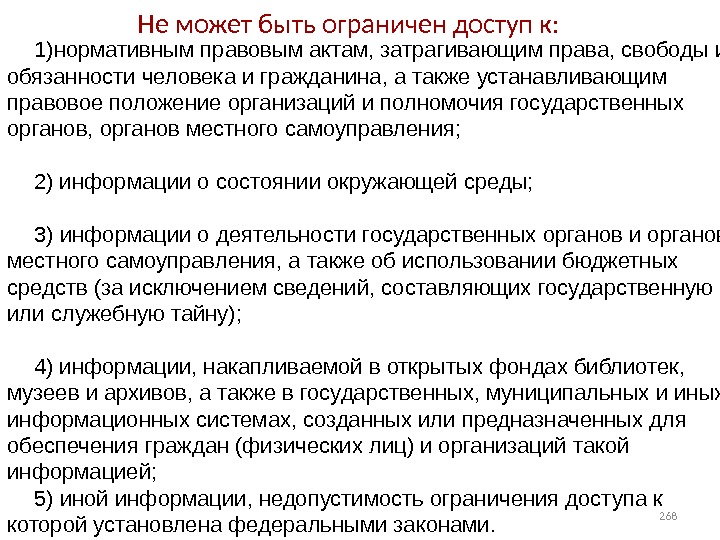 Не может быть ограничен доступ к:

1)нормативным правовым актам, затрагивающим права, свободы и обязанности человека и гражданина, а также устанавливающим правовое положение организаций и полномочия государственных органов, органов местного самоуправления;

2) информации о состоянии окружающей среды;

3) информации о деятельности государственных органов и органов местного самоуправления, а также об использовании бюджетных средств (за исключением сведений, составляющих государственную или служебную тайну);

4) информации, накапливаемой в открытых фондах библиотек, музеев и архивов, а также в государственных, муниципальных и иных информационных системах, созданных или предназначенных для обеспечения граждан (физических лиц) и организаций такой информацией;
5) иной информации, недопустимость ограничения доступа к которой установлена федеральными законами.

268